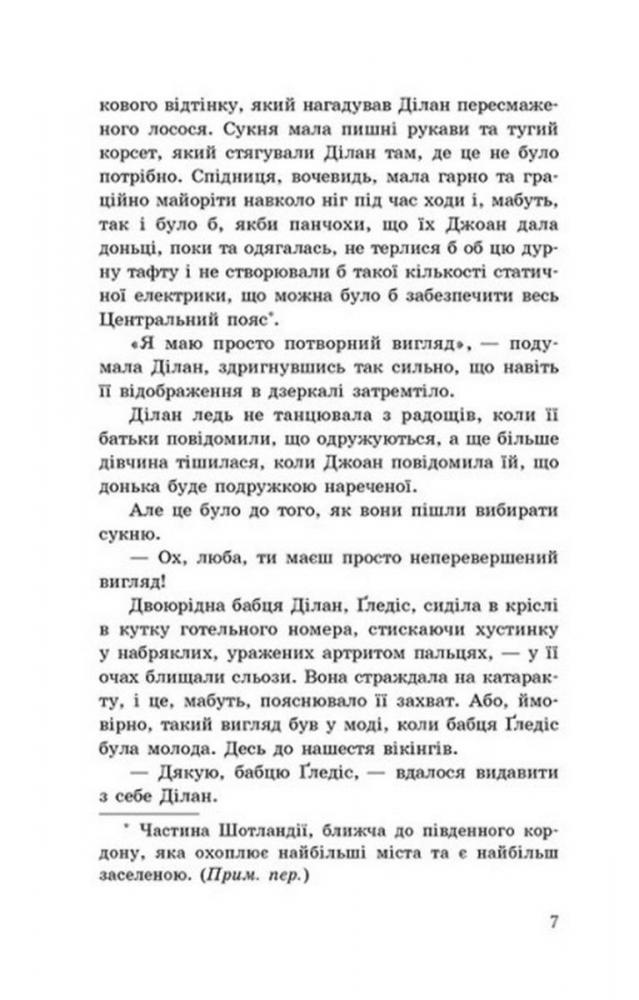 кового відтінку, який нагадував Ділан пересмаженого лосося. Сукня мала пишні рукави та тугий корсет, який стягували Ділан там, де це не було потрібно. Спідниця, вочевидь, мала гарно та граційно майоріти навколо ніг під час ходи і, мабуть, так і було б, якби панчохи, що їх Джоан дала доньці, поки та одягалась, не терлися б об цю дурну тафту і не створювали б такої кількості статичної електрики, що можна було б забезпечити весь Центральний пояс*.

«Я маю просто потворний вигляд», — подумала Ділан, здригнувшись так сильно, що навіть її відображення в дзеркалі затремтіло.

Ділан ледь не танцювала з радощів, коли її батьки повідомили, що одружуються, а ще більше дівчина тішилася, коли Джоан повідомила їй, що донька буде подружкою нареченої.

Але це було до того, як вони пішли вибирати сукню.

— Ох, люба, ти маєш просто неперевершений вигляд!

Двоюрідна бабця Ділан, Ґледіс, сиділа в кріслі в кутку готельного номера, стискаючи хустинку у набряклих, уражених артритом пальцях, — у її очах блищали сльози. Вона страждала на катаракту, і це, мабуть, пояснювало її захват. Або, ймовірно, такий вигляд був у моді, коли бабця Ґледіс була молода. Десь до нашестя вікінгів.

— Дякую, бабцю Ґледіс, — вдалося видавити з себе Ділан.

* Частина Шотландії, ближча до південного кордону, яка охоплює найбільші міста та є найбільш заселеною. (Прим. пер.)

7